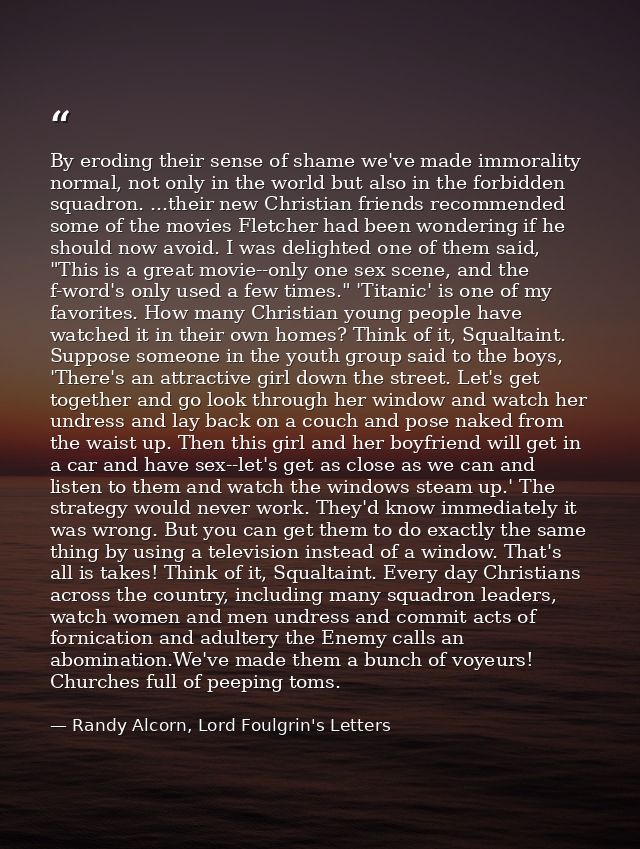 “

By eroding their sense of shame we've made immorality normal, not only in the world but also in the forbidden squadron. ...their new Christian friends recommended some of the movies Fletcher had been wondering if he should now avoid. I was delighted one of them said, "This is a great movie--only one sex scene, and the f-word's only used a few times." 'Titanic' is one of my favorites. How many Christian young people have watched it in their own homes? Think of it, Squaltaint. Suppose someone in the youth group said to the boys, 'There's an attractive girl down the street. Let's get together and go look through her window and watch her undress and lay back on a couch and pose naked from the waist up. Then this girl and her boyfriend will get in a car and have sex--let's get as close as we can and listen to them and watch the windows steam up.' The strategy would never work. They'd know immediately it was wrong. But you can get them to do exactly the same thing by using a television instead of a window. That's all is takes! Think of it, Squaltaint. Every day Christians across the country, including many squadron leaders, watch women and men undress and commit acts of fornication and adultery the Enemy calls an abomination.We've made them a bunch of voyeurs! Churches full of peeping toms.

— Randy Alcorn, Lord Foulgrin's Letters